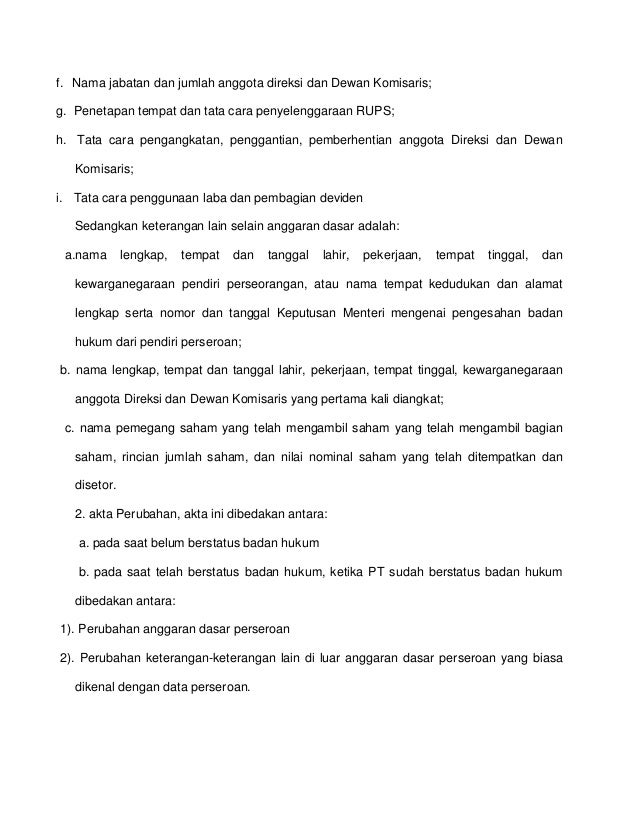 f. Nama jabatan dan jumlah anggota direksi dan Dewan Komisaris;

g. Penetapan tempat dan tata cara penyelenggaraan RUPS;

h. Tata cara pengangkatan, penggantian, pemberhentian anggota Direksi dan Dewan Komisaris;

i. Tata cara penggunaan laba dan pembagian deviden

Sedangkan keterangan lain selain anggaran dasar adalah:

a.nama lengkap, tempat dan tanggal lahir, pekerjaan, tempat tinggal, dan kewarganegaraan pendiri perseorangan, atau nama tempat kedudukan dan alamat lengkap serta nomor dan tanggal Keputusan Menteri mengenai pengesahan badan hukum dari pendiri perseroan;

b. nama lengkap, tempat dan tanggal lahir, pekerjaan, tempat tinggal, kewarganegaraan anggota Direksi dan Dewan Komisaris yang pertama kali diangkat;

c. nama pemegang saham yang telah mengambil saham yang telah mengambil bagian saham, rincian jumlah saham, dan nilai nominal saham yang telah ditempatkan dan disetor.

2. akta Perubahan, akta ini dibedakan antara:

a. pada saat belum berstatus badan hukum

b. pada saat telah berstatus badan hukum, ketika PT sudah berstatus badan hukum dibedakan antara:

1). Perubahan anggaran dasar perseroan

2). Perubahan keterangan-keterangan lain di luar anggaran dasar perseroan yang biasa dikenal dengan data perseroan.